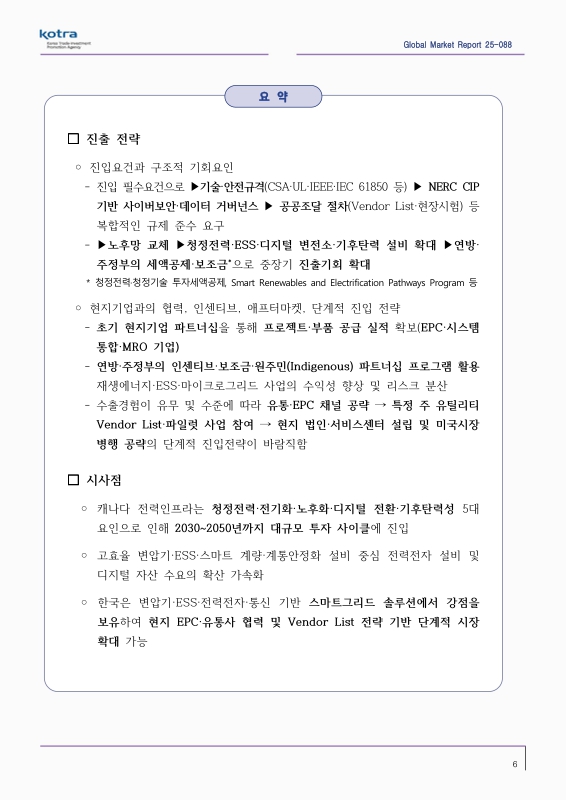 kotra
Korea Trade-Investment Promotion Agency

Global Market Report 25-088

요 약

□ 진출 전략

○ 진입요건과 구조적 기회요인

- 진입 필수요건으로 ▶기술·안전규격(CSA·UL·IEEE·IEC 61850 등) ▶ NERC CIP 기반 사이버보안·데이터 거버넌스 ▶ 공공조달 절차(Vendor List·현장시험) 등 복합적인 규제 준수 요구

- ▶노후망 교체 ▶청정전력·ESS·디지털 변전소·기후탄력 설비 확대 ▶연방·주정부의 세액공제·보조금*으로 중장기 진출기회 확대

* 청정전력·청정기술 투자세액공제, Smart Renewables and Electrification Pathways Program 등

○ 현지기업과의 협력, 인센티브, 애프터마켓, 단계적 진입 전략

- 초기 현지기업 파트너십을 통해 프로젝트·부품 공급 실적 확보(EPC·시스템 통합·MRO 기업)

- 연방·주정부의 인센티브·보조금·원주민(Indigenous) 파트너십 프로그램 활용 재생에너지·ESS·마이크로그리드 사업의 수익성 향상 및 리스크 분산

- 수출경험이 유무 및 수준에 따라 유통·EPC 채널 공략 → 특정 주 유틸리티 Vendor List·파일럿 사업 참여 → 현지 법인·서비스센터 설립 및 미국시장 병행 공략의 단계적 진입전략이 바람직함

□ 시사점

○ 캐나다 전력인프라는 청정전력·전기화·노후화·디지털 전환·기후탄력성 5대 요인으로 인해 2030~2050년까지 대규모 투자 사이클에 진입

○ 고효율 변압기·ESS·스마트 계량·계통안정화 설비 중심 전력전자 설비 및 디지털 자산 수요의 확산 가속화

○ 한국은 변압기·ESS·전력전자·통신 기반 스마트그리드 솔루션에서 강점을 보유하여 현지 EPC·유통사 협력 및 Vendor List 전략 기반 단계적 시장 확대 가능

6